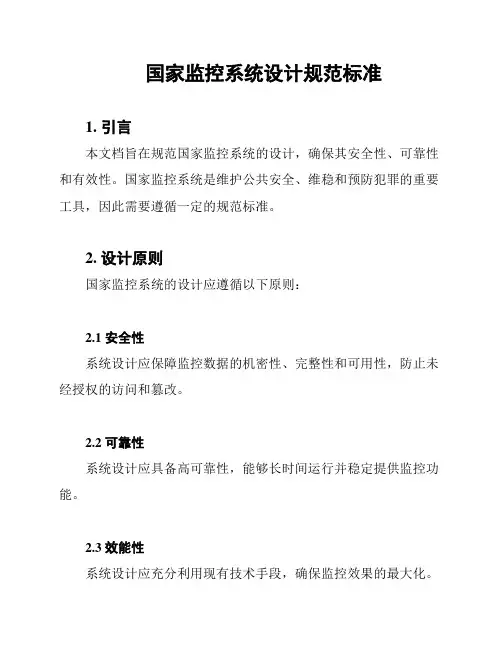 国家监控系统设计规范标准

1. 引言

本文档旨在规范国家监控系统的设计，确保其安全性、可靠性和有效性。国家监控系统是维护公共安全、维稳和预防犯罪的重要工具，因此需要遵循一定的规范标准。

2. 设计原则

国家监控系统的设计应遵循以下原则：

2.1 安全性

系统设计应保障监控数据的机密性、完整性和可用性，防止未经授权的访问和篡改。

2.2 可靠性

系统设计应具备高可靠性，能够长时间运行并稳定提供监控功能。

2.3 效能性

系统设计应充分利用现有技术手段，确保监控效果的最大化。